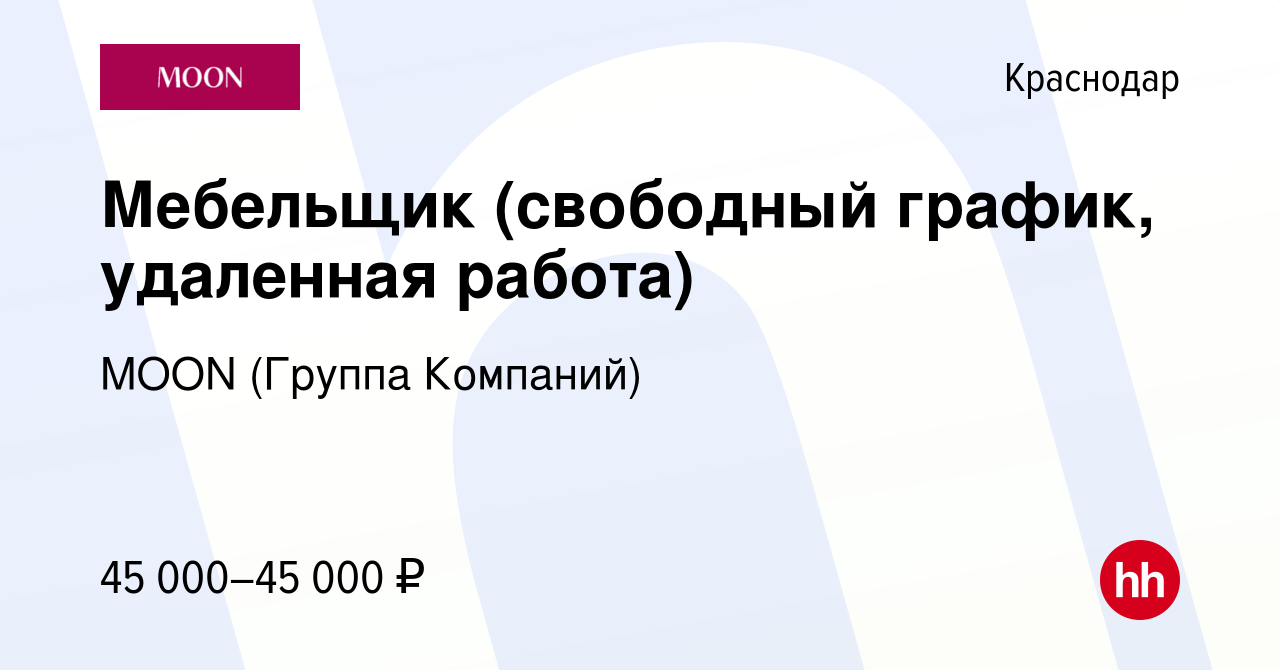 MOON

Краснодар

Мебельщик (свободный график, удаленная работа)

MOON (Группа Компаний)

45 000–45 000 ₽

hh